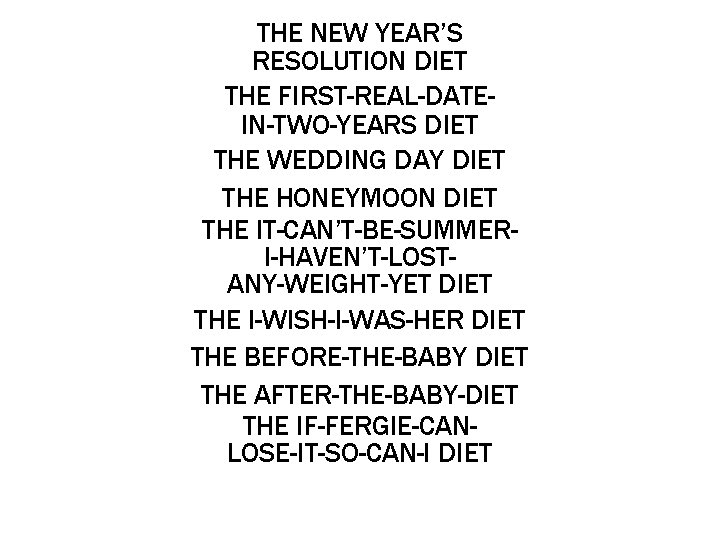 THE NEW YEAR'S RESOLUTION DIET

THE FIRST-REAL-DATE-IN-TWO-YEARS DIET

THE WEDDING DAY DIET

THE HONEYMOON DIET

THE IT-CAN'T-BE-SUMMER-I-HAVEN'T-LOST-ANY-WEIGHT-YET DIET

THE I-WISH-I-WAS-HER DIET

THE BEFORE-THE-BABY DIET

THE AFTER-THE-BABY-DIET

THE IF-FERGIE-CAN-LOSE-IT-SO-CAN-I DIET